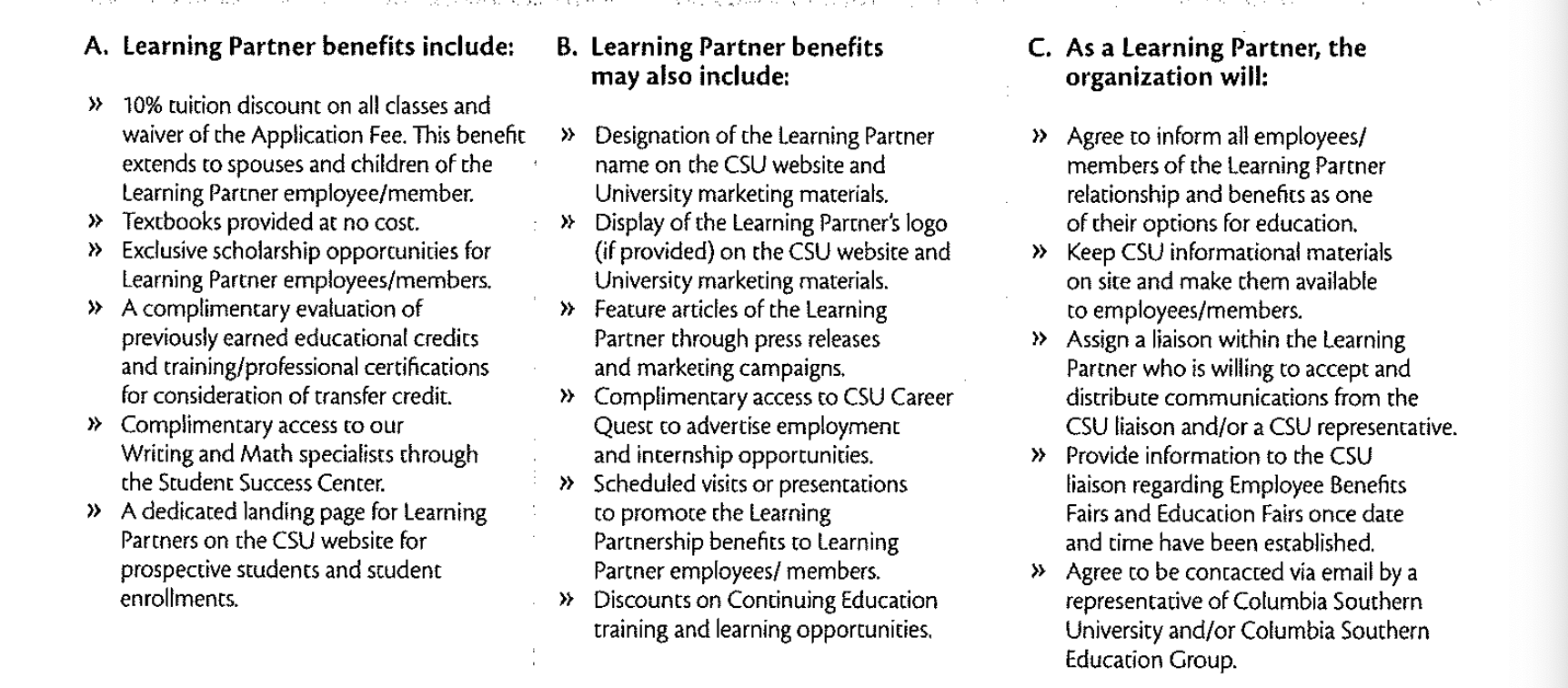 A. Learning Partner benefits include:

» 10% tuition discount on all classes and waiver of the Application Fee. This benefit extends to spouses and children of the Learning Partner employee/member.
» Textbooks provided at no cost.
» Exclusive scholarship opportunities for Learning Partner employees/members.
» A complimentary evaluation of previously earned educational credits and training/professional certifications for consideration of transfer credit.
» Complimentary access to our Writing and Math specialists through the Student Success Center.
» A dedicated landing page for Learning Partners on the CSU website for prospective students and student enrollments.

B. Learning Partner benefits may also include:

» Designation of the Learning Partner name on the CSU website and University marketing materials.
» Display of the Learning Partner's logo (if provided) on the CSU website and University marketing materials.
» Feature articles of the Learning Partner through press releases and marketing campaigns.
» Complimentary access to CSU Career Quest to advertise employment and internship opportunities.
» Scheduled visits or presentations to promote the Learning Partnership benefits to Learning Partner employees/ members.
» Discounts on Continuing Education training and learning opportunities.

C. As a Learning Partner, the organization will:

» Agree to inform all employees/ members of the Learning Partner relationship and benefits as one of their options for education.
» Keep CSU informational materials on site and make them available to employees/members.
» Assign a liaison within the Learning Partner who is willing to accept and distribute communications from the CSU liaison and/or a CSU representative.
» Provide information to the CSU liaison regarding Employee Benefits Fairs and Education Fairs once date and time have been established.
» Agree to be contacted via email by a representative of Columbia Southern University and/or Columbia Southern Education Group.